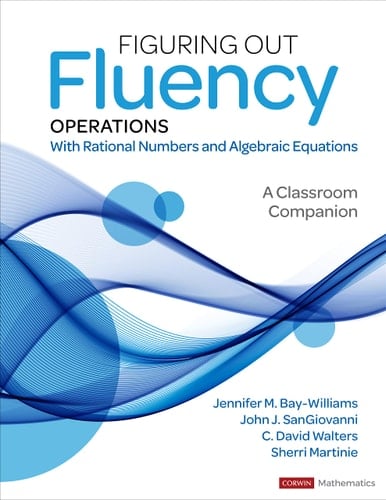 FIGURING OUT
Fluency
OPERATIONS
With Rational Numbers and Algebraic Equations

A Classroom Companion

Jennifer M. Bay-Williams
John J. SanGiovanni
C. David Walters
Sherri Martinie

CORWIN Mathematics